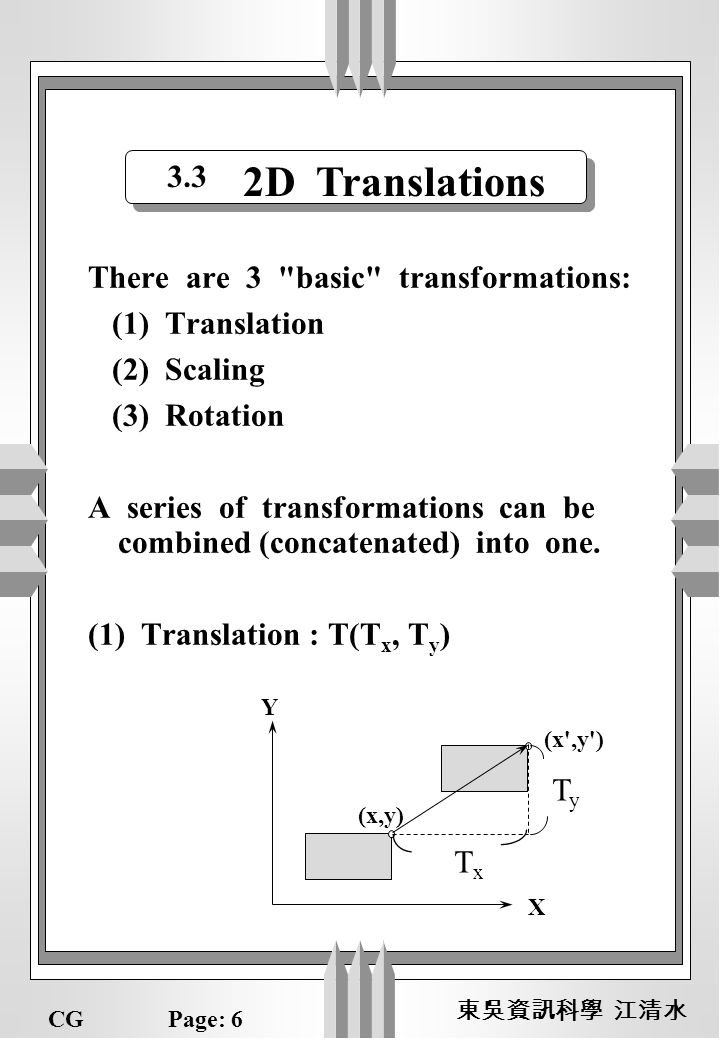 3.3 2D Translations

There are 3 "basic" transformations:

(1) Translation

(2) Scaling

(3) Rotation

A series of transformations can be combined (concatenated) into one.

(1) Translation : $T(T_x, T_y)$

Y

(x',y')

$T_y$

(x,y)

$T_x$

X

CG Page: 6

東吳資訊科學 江清水